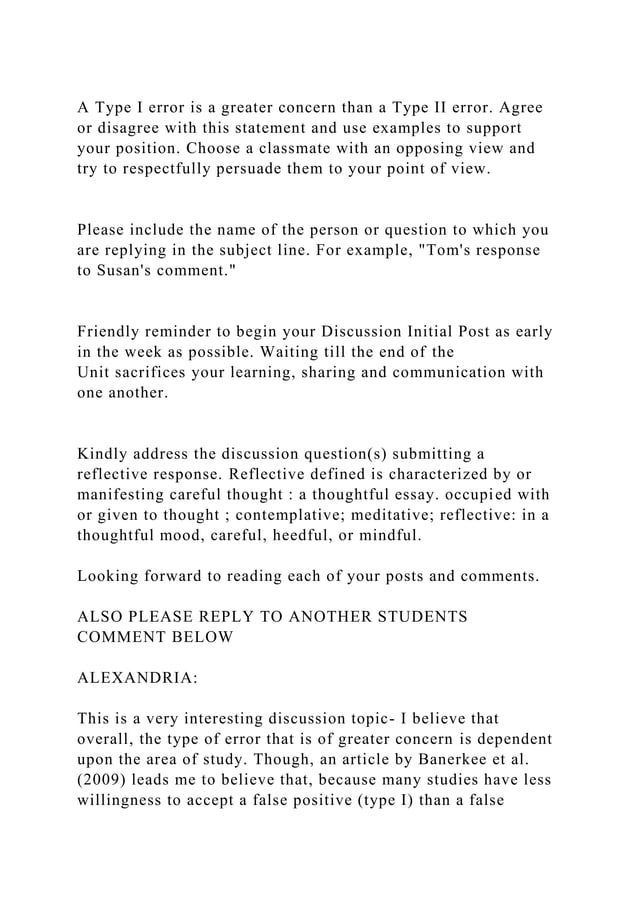 A Type I error is a greater concern than a Type II error. Agree or disagree with this statement and use examples to support your position. Choose a classmate with an opposing view and try to respectfully persuade them to your point of view.

Please include the name of the person or question to which you are replying in the subject line. For example, "Tom's response to Susan's comment."

Friendly reminder to begin your Discussion Initial Post as early in the week as possible. Waiting till the end of the Unit sacrifices your learning, sharing and communication with one another.

Kindly address the discussion question(s) submitting a reflective response. Reflective defined is characterized by or manifesting careful thought : a thoughtful essay. occupied with or given to thought ; contemplative; meditative; reflective: in a thoughtful mood, careful, heedful, or mindful.

Looking forward to reading each of your posts and comments.

ALSO PLEASE REPLY TO ANOTHER STUDENTS COMMENT BELOW

ALEXANDRIA:

This is a very interesting discussion topic- I believe that overall, the type of error that is of greater concern is dependent upon the area of study. Though, an article by Banerkee et al. (2009) leads me to believe that, because many studies have less willingness to accept a false positive (type I) than a false